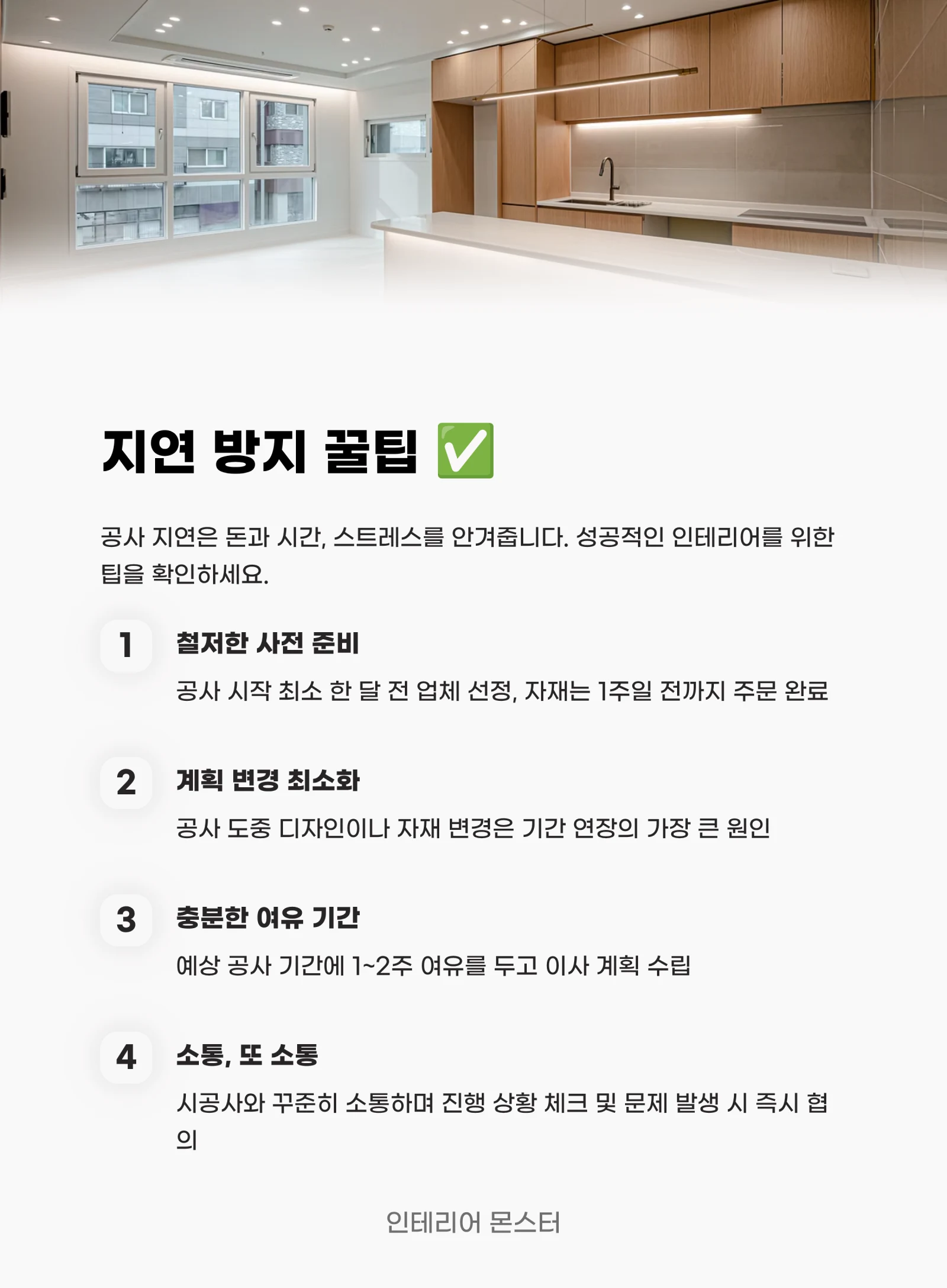 지연 방지 꿀팁 ✅

공사 지연은 돈과 시간, 스트레스를 안겨줍니다. 성공적인 인테리어를 위한 팁을 확인하세요.

1
철저한 사전 준비
공사 시작 최소 한 달 전 업체 선정, 자재는 1주일 전까지 주문 완료

2
계획 변경 최소화
공사 도중 디자인이나 자재 변경은 기간 연장의 가장 큰 원인

3
충분한 여유 기간
예상 공사 기간에 1~2주 여유를 두고 이사 계획 수립

4
소통, 또 소통
시공사와 꾸준히 소통하며 진행 상황 체크 및 문제 발생 시 즉시 협의

인테리어 몬스터